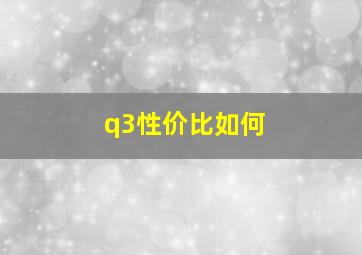 q3性价比如何